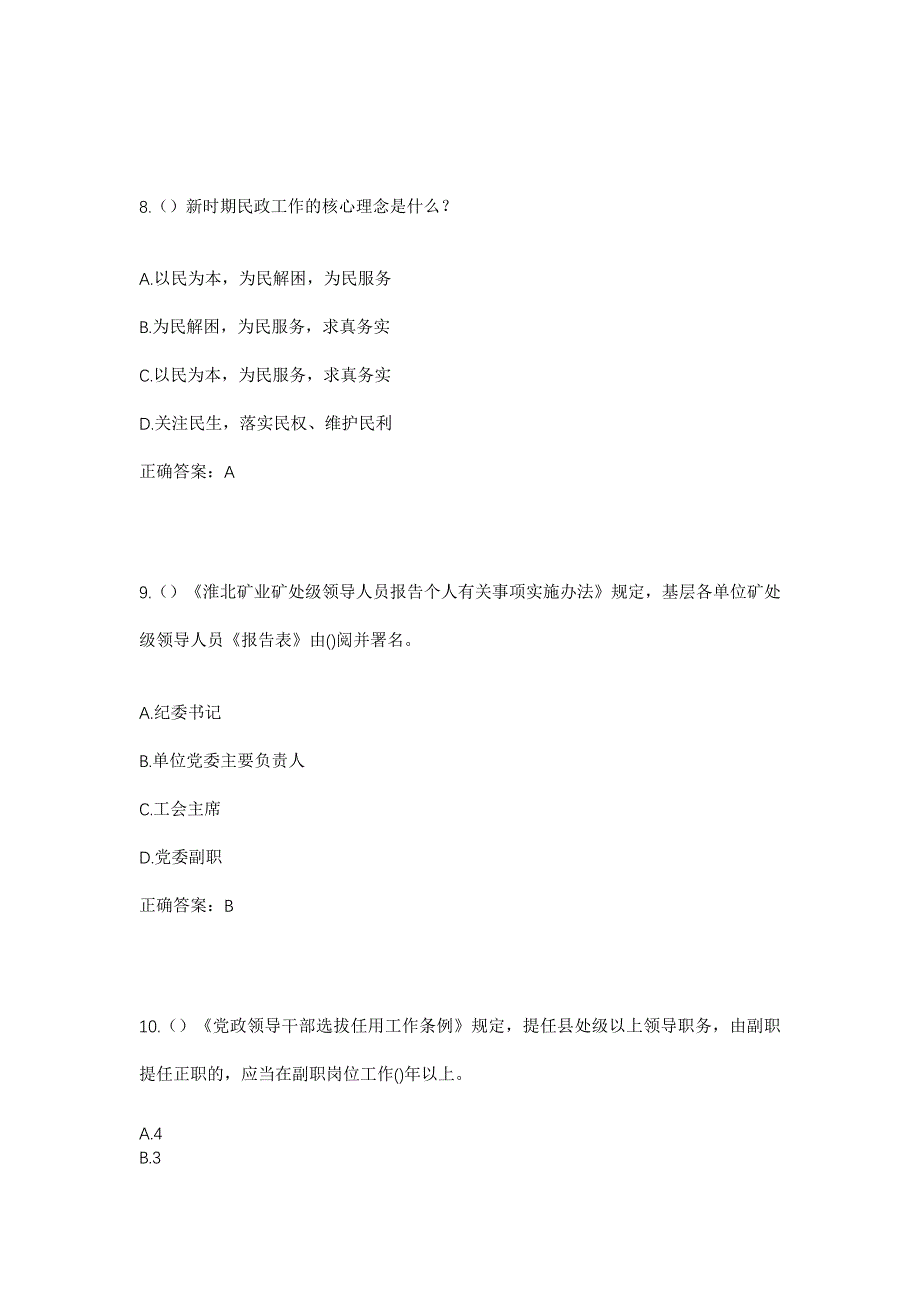 8.（）新时期民政工作的核心理念是什么？

A.以民为本，为民解困，为民服务

B.为民解困，为民服务，求真务实

C.以民为本，为民服务，求真务实

D.关注民生，落实民权、维护民利

正确答案：A

9.（）《淮北矿业矿处级领导人员报告个人有关事项实施办法》规定，基层各单位矿处级领导人员《报告表》由()阅并署名。

A.纪委书记

B.单位党委主要负责人

C.工会主席

D.党委副职

正确答案：B

10.（）《党政领导干部选拔任用工作条例》规定，提任县处级以上领导职务，由副职提任正职的，应当在副职岗位工作()年以上。

A.4
B.3